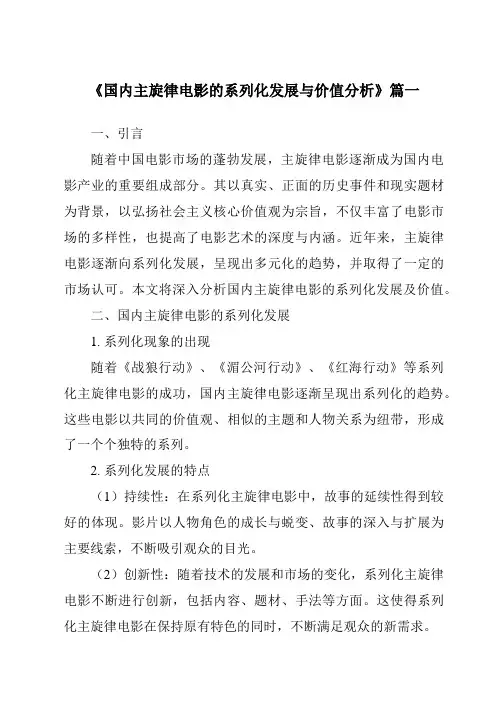 《国内主旋律电影的系列化发展与价值分析》篇一

一、引言

随着中国电影市场的蓬勃发展，主旋律电影逐渐成为国内电影产业的重要组成部分。其以真实、正面的历史事件和现实题材为背景，以弘扬社会主义核心价值观为宗旨，不仅丰富了电影市场的多样性，也提高了电影艺术的深度与内涵。近年来，主旋律电影逐渐向系列化发展，呈现出多元化的趋势，并取得了一定的市场认可。本文将深入分析国内主旋律电影的系列化发展及价值。

二、国内主旋律电影的系列化发展

1. 系列化现象的出现

随着《战狼行动》、《湄公河行动》、《红海行动》等系列化主旋律电影的成功，国内主旋律电影逐渐呈现出系列化的趋势。这些电影以共同的价值观、相似的主题和人物关系为纽带，形成了一个个独特的系列。

2. 系列化发展的特点

（1）持续性：在系列化主旋律电影中，故事的延续性得到较好的体现。影片以人物角色的成长与蜕变、故事的深入与扩展为主要线索，不断吸引观众的目光。

（2）创新性：随着技术的发展和市场的变化，系列化主旋律电影不断进行创新，包括内容、题材、手法等方面。这使得系列化主旋律电影在保持原有特色的同时，不断满足观众的新需求。